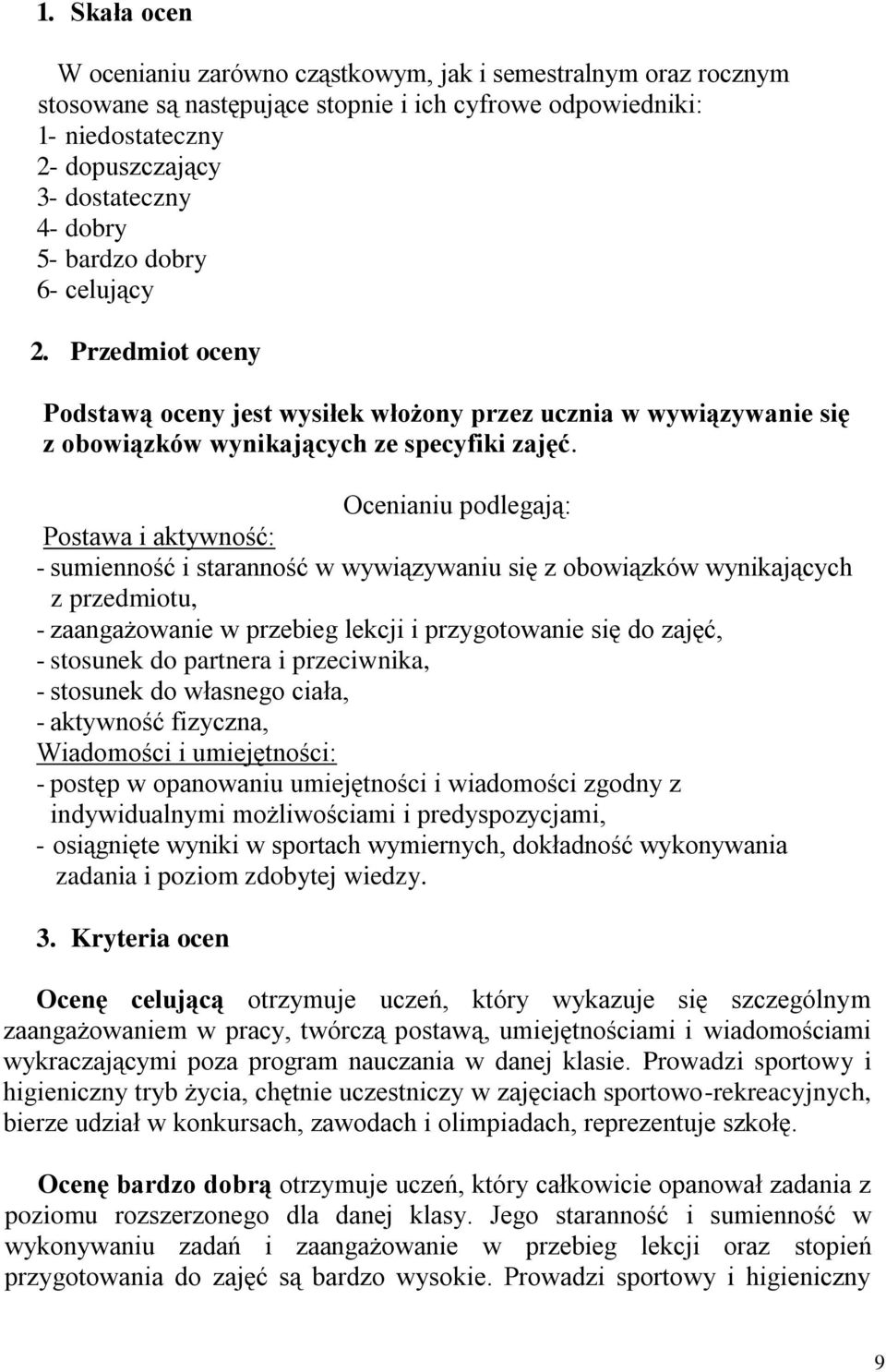 1. Skała ocen

W ocenianiu zarówno cząstkowym, jak i semestralnym oraz rocznym stosowane są następujące stopnie i ich cyfrowe odpowiedniki:
1- niedostateczny
2- dopuszczający
3- dostateczny
4- dobry
5- bardzo dobry
6- celujący

2. Przedmiot oceny

Podstawą oceny jest wysiłek włożony przez ucznia w wywiązywanie się z obowiązków wynikających ze specyfiki zajęć.

Ocenianiu podlegają:
Postawa i aktywność:
- sumienność i staranność w wywiązywaniu się z obowiązków wynikających z przedmiotu,
- zaangażowanie w przebieg lekcji i przygotowanie się do zajęć,
- stosunek do partnera i przeciwnika,
- stosunek do własnego ciała,
- aktywność fizyczna,
Wiadomości i umiejętności:
- postęp w opanowaniu umiejętności i wiadomości zgodny z indywidualnymi możliwościami i predyspozycjami,
- osiągnięte wyniki w sportach wymiernych, dokładność wykonywania zadania i poziom zdobytej wiedzy.

3. Kryteria ocen

Ocenę celującą otrzymuje uczeń, który wykazuje się szczególnym zaangażowaniem w pracy, twórczą postawą, umiejętnościami i wiadomościami wykraczającymi poza program nauczania w danej klasie. Prowadzi sportowy i higieniczny tryb życia, chętnie uczestniczy w zajęciach sportowo-rekreacyjnych, bierze udział w konkursach, zawodach i olimpiadach, reprezentuje szkołę.

Ocenę bardzo dobrą otrzymuje uczeń, który całkowicie opanował zadania z poziomu rozszerzonego dla danej klasy. Jego staranność i sumienność w wykonywaniu zadań i zaangażowanie w przebieg lekcji oraz stopień przygotowania do zajęć są bardzo wysokie. Prowadzi sportowy i higieniczny

9